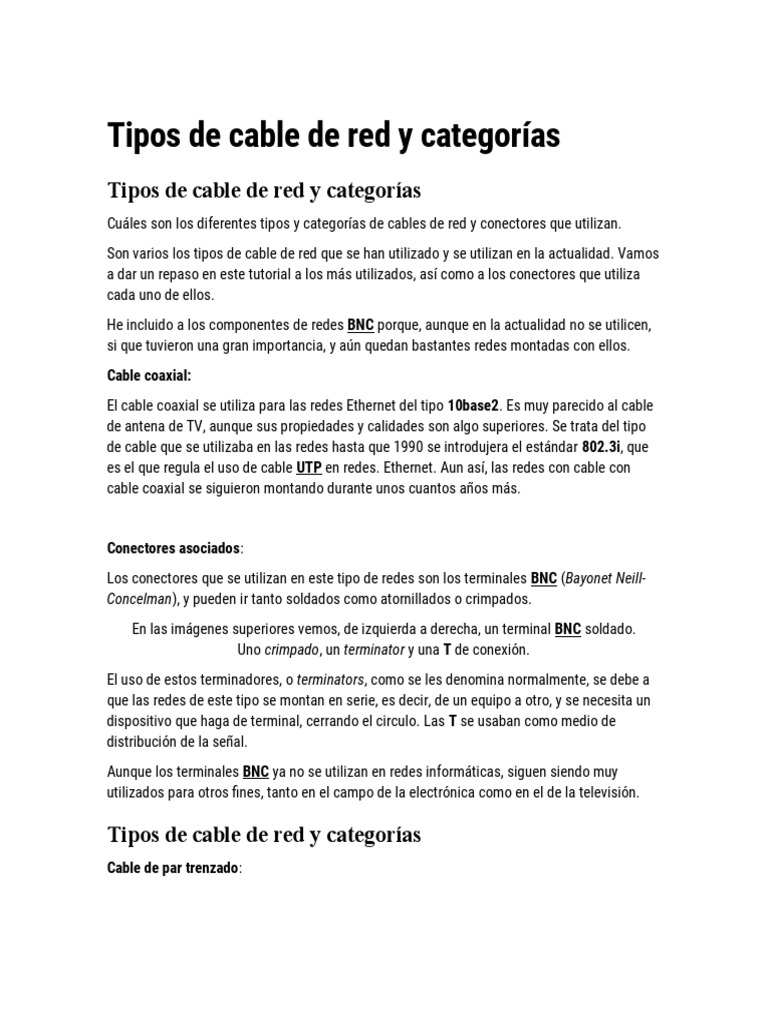 Tipos de cable de red y categorías

Tipos de cable de red y categorías

Cuáles son los diferentes tipos y categorías de cables de red y conectores que utilizan.

Son varios los tipos de cable de red que se han utilizado y se utilizan en la actualidad. Vamos a dar un repaso en este tutorial a los más utilizados, así como a los conectores que utiliza cada uno de ellos.

He incluido a los componentes de redes BNC porque, aunque en la actualidad no se utilicen, si que tuvieron una gran importancia, y aún quedan bastantes redes montadas con ellos.

Cable coaxial:

El cable coaxial se utiliza para las redes Ethernet del tipo 10base2. Es muy parecido al cable de antena de TV, aunque sus propiedades y calidades son algo superiores. Se trata del tipo de cable que se utilizaba en las redes hasta que 1990 se introdujera el estándar 802.3i, que es el que regula el uso de cable UTP en redes. Ethernet. Aun así, las redes con cable con cable coaxial se siguieron montando durante unos cuantos años más.

Conectores asociados:

Los conectores que se utilizan en este tipo de redes son los terminales BNC (Bayonet Neill-Concelman), y pueden ir tanto soldados como atornillados o crimpados.

En las imágenes superiores vemos, de izquierda a derecha, un terminal BNC soldado. Uno crimpado, un terminator y una T de conexión.

El uso de estos terminadores, o terminators, como se les denomina normalmente, se debe a que las redes de este tipo se montan en serie, es decir, de un equipo a otro, y se necesita un dispositivo que haga de terminal, cerrando el circulo. Las T se usaban como medio de distribución de la señal.

Aunque los terminales BNC ya no se utilizan en redes informáticas, siguen siendo muy utilizados para otros fines, tanto en el campo de la electrónica como en el de la televisión.

Tipos de cable de red y categorías

Cable de par trenzado: